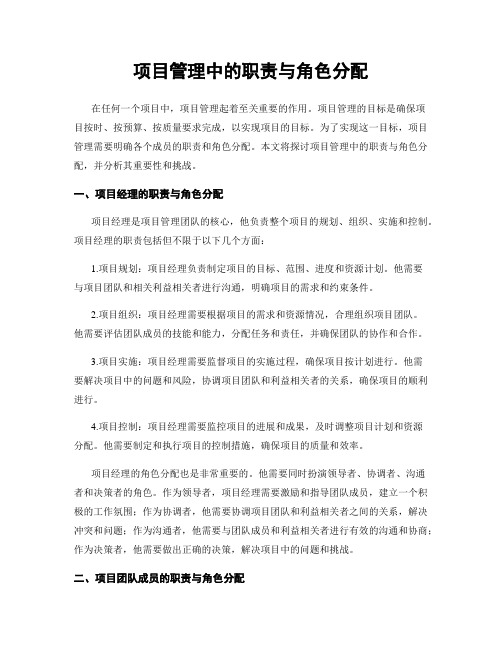 项目管理中的职责与角色分配

在任何一个项目中，项目管理起着至关重要的作用。项目管理的目标是确保项目按时、按预算、按质量要求完成，以实现项目的目标。为了实现这一目标，项目管理需要明确各个成员的职责和角色分配。本文将探讨项目管理中的职责与角色分配，并分析其重要性和挑战。

一、项目经理的职责与角色分配

项目经理是项目管理团队的核心，他负责整个项目的规划、组织、实施和控制。项目经理的职责包括但不限于以下几个方面：

1.项目规划：项目经理负责制定项目的目标、范围、进度和资源计划。他需要与项目团队和相关利益相关者进行沟通，明确项目的需求和约束条件。

2.项目组织：项目经理需要根据项目的需求和资源情况，合理组织项目团队。他需要评估团队成员的技能和能力，分配任务和责任，并确保团队的协作和合作。

3.项目实施：项目经理需要监督项目的实施过程，确保项目按计划进行。他需要解决项目中的问题和风险，协调项目团队和利益相关者的关系，确保项目的顺利进行。

4.项目控制：项目经理需要监控项目的进展和成果，及时调整项目计划和资源分配。他需要制定和执行项目的控制措施，确保项目的质量和效率。

项目经理的角色分配也是非常重要的。他需要同时扮演领导者、协调者、沟通者和决策者的角色。作为领导者，项目经理需要激励和指导团队成员，建立一个积极的工作氛围；作为协调者，他需要协调项目团队和利益相关者之间的关系，解决冲突和问题；作为沟通者，他需要与团队成员和利益相关者进行有效的沟通和协商；作为决策者，他需要做出正确的决策，解决项目中的问题和挑战。

二、项目团队成员的职责与角色分配